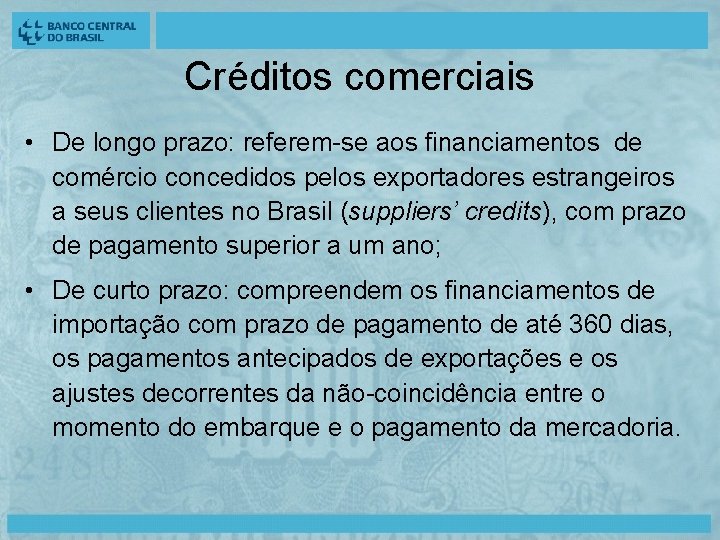 BANCO CENTRAL DO BRASIL

Créditos comerciais

• De longo prazo: referem-se aos financiamentos de comércio concedidos pelos exportadores estrangeiros a seus clientes no Brasil (suppliers' credits), com prazo de pagamento superior a um ano;

• De curto prazo: compreendem os financiamentos de importação com prazo de pagamento de até 360 dias, os pagamentos antecipados de exportações e os ajustes decorrentes da não-coincidência entre o momento do embarque e o pagamento da mercadoria.